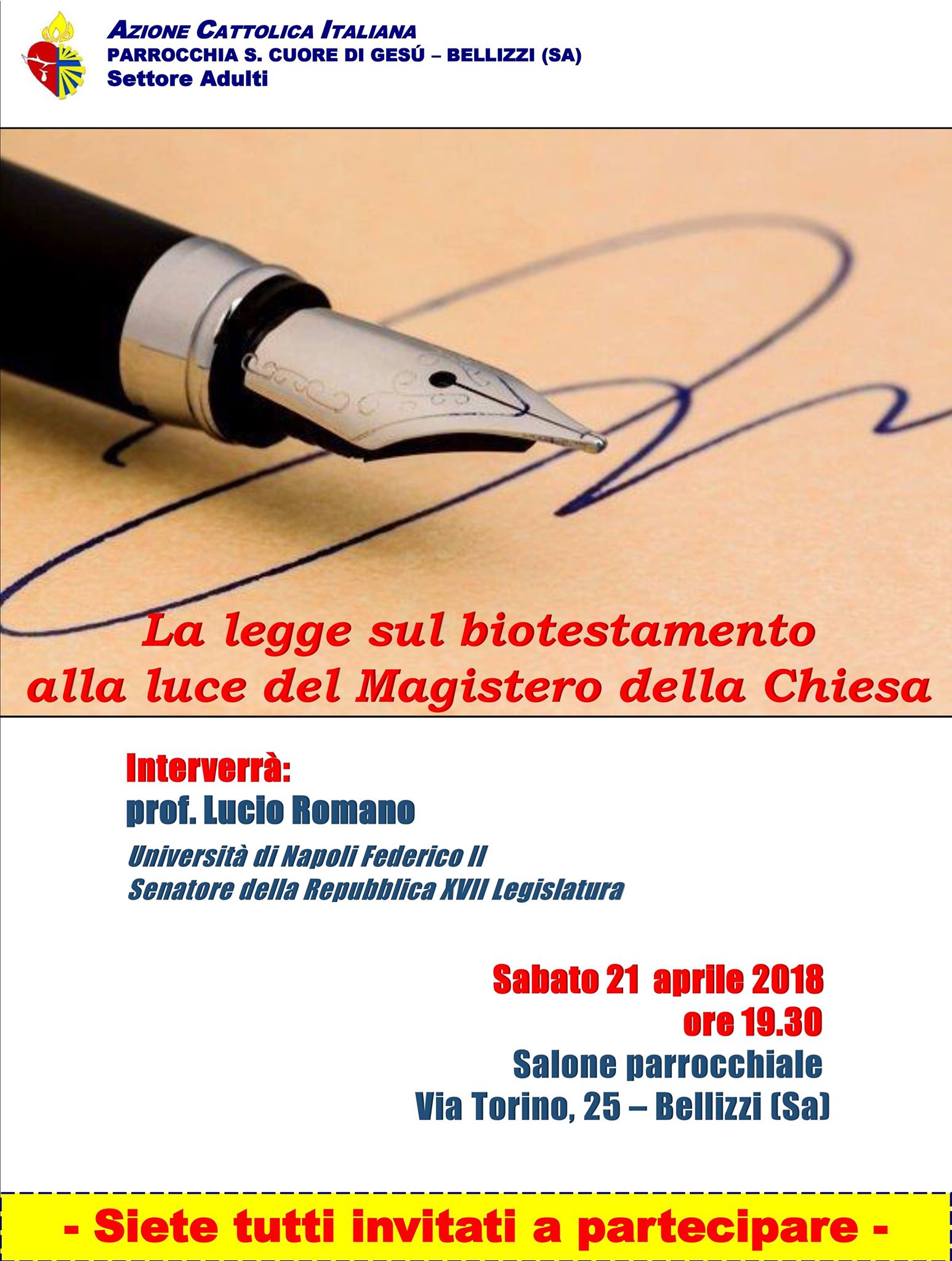 AZIONE CATTOLICA ITALIANA
PARROCCHIA S. CUORE DI GESÚ – BELLIZZI (SA)
Settore Adulti

La legge sul biotestamento alla luce del Magistero della Chiesa

Interverrà:
prof. Lucio Romano
Università di Napoli Federico II
Senatore della Repubblica XVII Legislatura

Sabato 21 aprile 2018
ore 19.30
Salone parrocchiale
Via Torino, 25 – Bellizzi (Sa)

- Siete tutti invitati a partecipare -